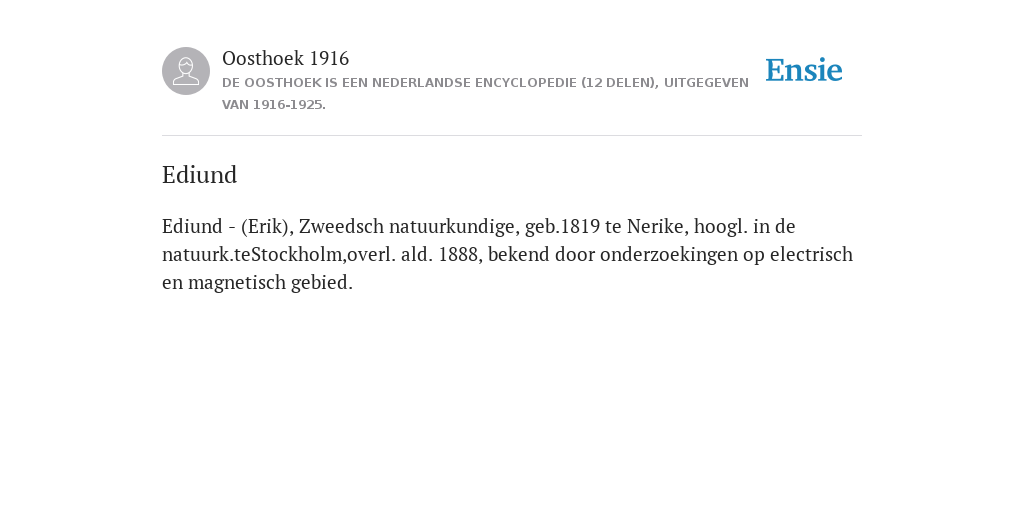 Oosthoek 1916
DE OOSTHOEK IS EEN NEDERLANDSE ENCYCLOPEDIE (12 DELEN), UITGEGEVEN VAN 1916-1925.

Ensie

Ediund

Ediund - (Erik), Zweedsch natuurkundige, geb.1819 te Nerike, hoogl. in de natuurk.teStockholm,overl. ald. 1888, bekend door onderzoekingen op electrisch en magnetisch gebied.